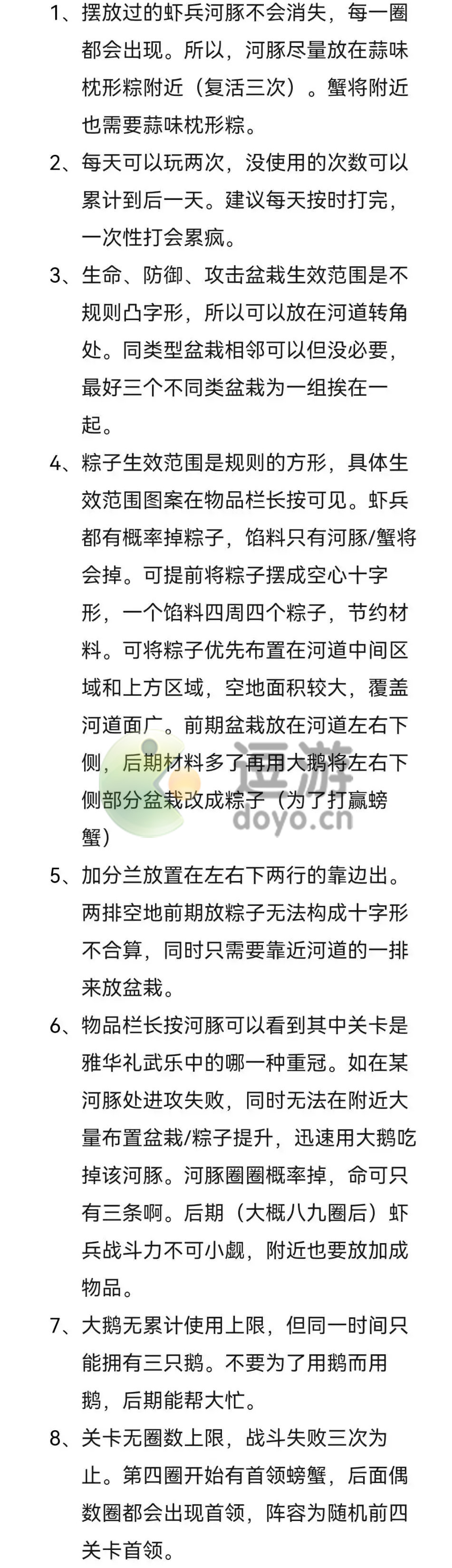 1、摆放过的虾兵河豚不会消失，每一圈都会出现。所以，河豚尽量放在蒜味枕形粽附近（复活三次）。蟹将附近也需要蒜味枕形粽。

2、每天可以玩两次，没使用的次数可以累计到后一天。建议每天按时打完，一次性打会累疯。

3、生命、防御、攻击盆栽生效范围是不规则凸字形，所以可以放在河道转角处。同类型盆栽相邻可以但没必要，最好三个不同类盆栽为一组挨在一起。

4、粽子生效范围是规则的方形，具体生效范围图案在物品栏长按可见。虾兵都有概率掉粽子，馅料只有河豚/蟹将会掉。可提前将粽子摆成空心十字形，一个馅料四周四个粽子，节约材料。可将粽子优先布置在河道中间区域和上方区域，空地面积较大，覆盖河道面广。前期盆栽放在河道左右下侧，后期材料多了再用大鹅将左右下侧部分盆栽改成粽子（为了打赢螃蟹）

逗游
doyo.cn

5、加分兰放置在左右下两行的靠边出。两排空地前期放粽子无法构成十字形不合算，同时只需要靠近河道的一排来放盆栽。

6、物品栏长按河豚可以看到其中关卡是雅华礼武乐中的哪一种重冠。如在某河豚处进攻失败，同时无法在附近大量布置盆栽/粽子提升，迅速用大鹅吃掉该河豚。河豚圈圈概率掉，命可只有三条啊。后期（大概八九圈后）虾兵战斗力不可小觑，附近也要放加成物品。

7、大鹅无累计使用上限，但同一时间只能拥有三只鹅。不要为了用鹅而用鹅，后期能帮大忙。

8、关卡无圈数上限，战斗失败三次为止。第四圈开始有首领螃蟹，后面偶数圈都会出现首领，阵容为随机前四关卡首领。